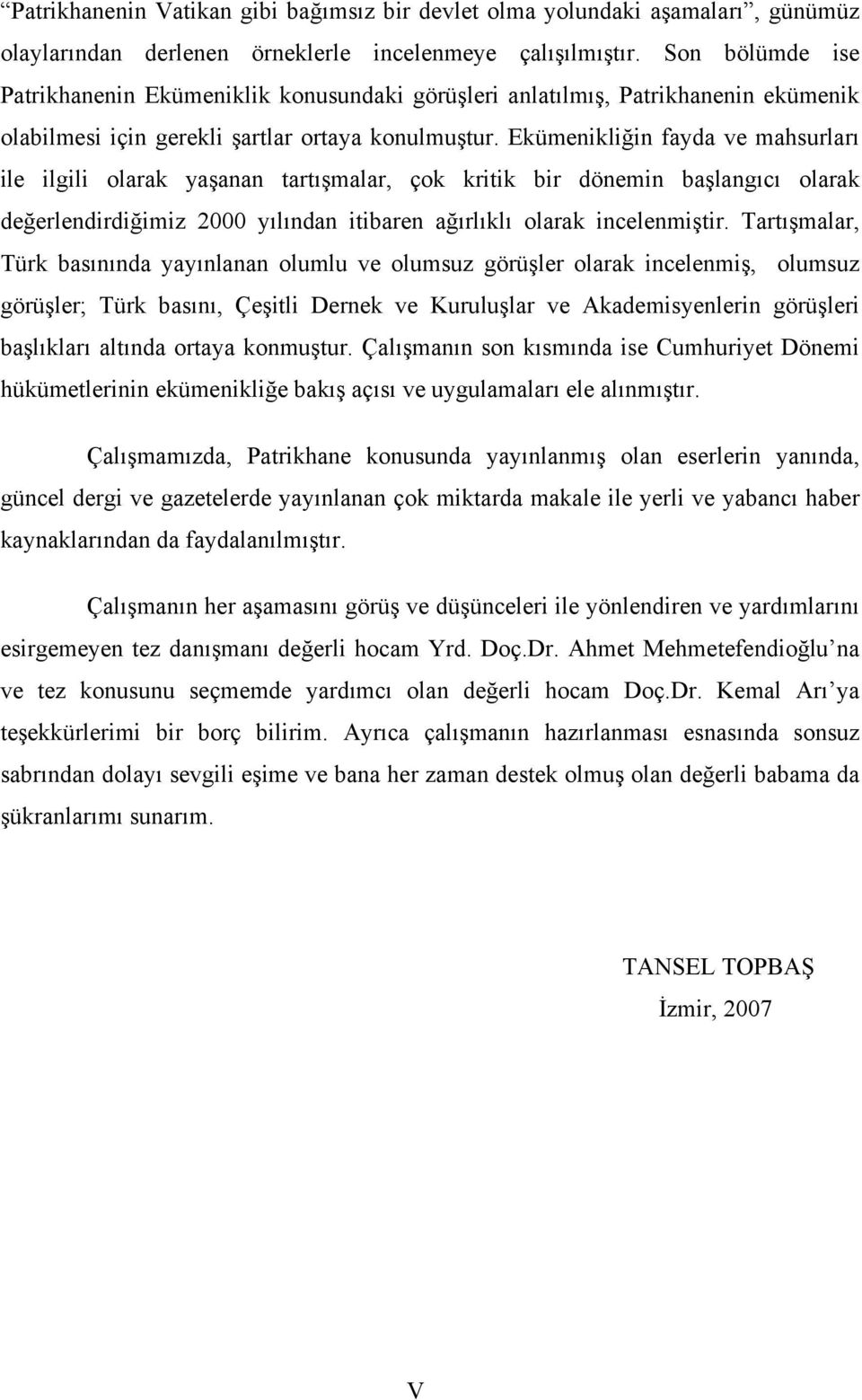 “Patrikhanenin Vatikan gibi bağımsız bir devlet olma yolundaki aşamaları”, günümüz olaylarından derlenen örneklerle incelenmeye çalışılmıştır. Son bölümde ise Patrikhanenin Ekümeniklik konusundaki görüşleri anlatılmış, Patrikhanenin ekümenik olabilmesi için gerekli şartlar ortaya konulmuştur. Ekümenikliğin fayda ve mahsurları ile ilgili olarak yaşanan tartışmalar, çok kritik bir dönemin başlangıcı olarak değerlendirdiğimiz 2000 yılından itibaren ağırlıklı olarak incelenmiştir. Tartışmalar, Türk basınında yayınlanan olumlu ve olumsuz görüşler olarak incelenmiş, olumsuz görüşler; Türk basını, Çeşitli Dernek ve Kuruluşlar ve Akademisyenlerin görüşleri başlıkları altında ortaya konmuştur. Çalışmanın son kısmında ise Cumhuriyet Dönemi hükümetlerinin ekümenikliğe bakış açısı ve uygulamaları ele alınmıştır.

Çalışmamızda, Patrikhane konusunda yayınlanmış olan eserlerin yanında, güncel dergi ve gazetelerde yayınlanan çok miktarda makale ile yerli ve yabancı haber kaynaklarından da faydalanılmıştır.

Çalışmanın her aşamasını görüş ve düşünceleri ile yönlendiren ve yardımlarını esirgemeyen tez danışmanı değerli hocam Yrd. Doç.Dr. Ahmet Mehmetefendioğlu’na ve tez konusunu seçmemde yardımcı olan değerli hocam Doç.Dr. Kemal Arı’ya teşekkürlerimi bir borç bilirim. Ayrıca çalışmanın hazırlanması esnasında sonsuz sabrından dolayı sevgili eşime ve bana her zaman destek olmuş olan değerli babama da şükranlarımı sunarım.

TANSEL TOPBAŞ
İzmir, 2007

V